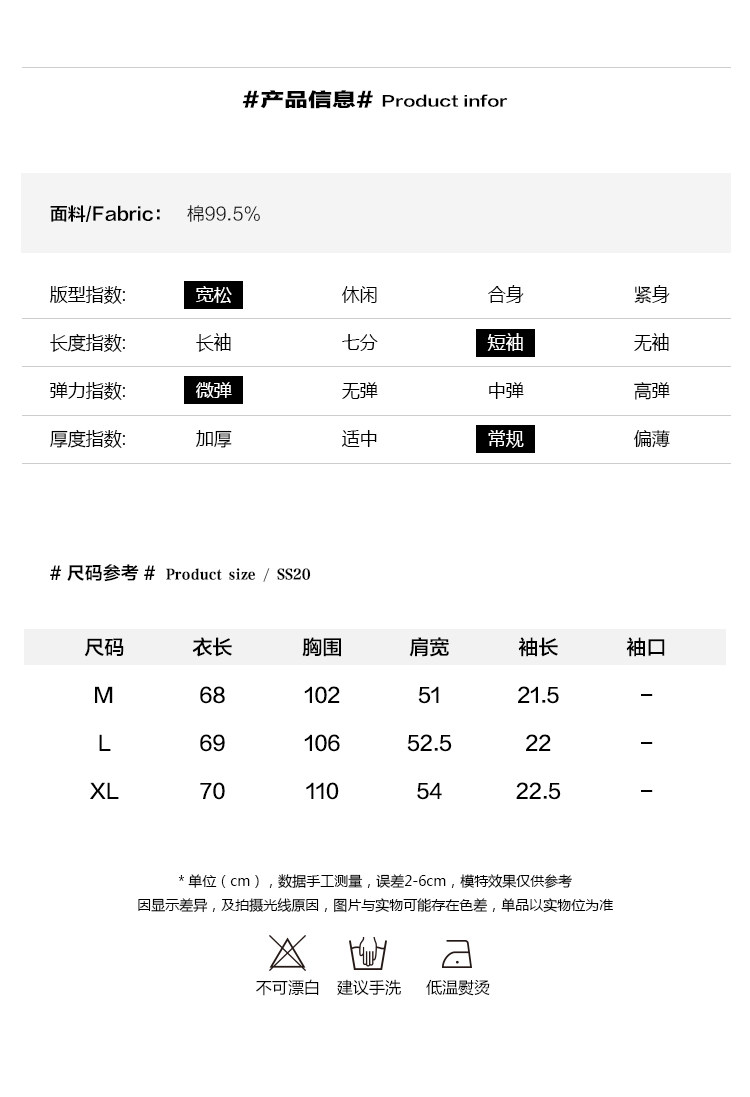 #产品信息# Product infor

面料/Fabric： 棉99.5%

| 版型指数: | 宽松 | 休闲 | 合身 | 紧身 |
|---|---|---|---|---|
| 长度指数: | 长袖 | 七分 | 短袖 | 无袖 |
| 弹力指数: | 微弹 | 无弹 | 中弹 | 高弹 |
| 厚度指数: | 加厚 | 适中 | 常规 | 偏薄 |

# 尺码参考 # Product size / SS20

| 尺码 | 衣长 | 胸围 | 肩宽 | 袖长 | 袖口 |
|---|---|---|---|---|---|
| M | 68 | 102 | 51 | 21.5 | – |
| L | 69 | 106 | 52.5 | 22 | – |
| XL | 70 | 110 | 54 | 22.5 | – |

* 单位（cm），数据手工测量，误差2-6cm，模特效果仅供参考
因显示差异，及拍摄光线原因，图片与实物可能存在色差，单品以实物位为准

不可漂白 建议手洗 低温熨烫